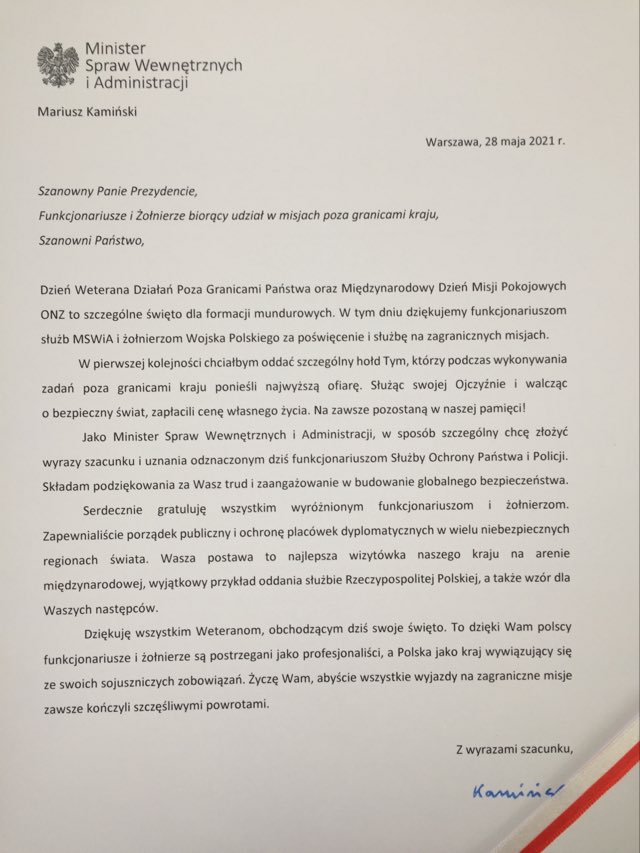 Minister
Spraw Wewnętrznych
i Administracji

Mariusz Kamiński

Warszawa, 28 maja 2021 r.

Szanowny Panie Prezydencie,

Funkcjonariusze i Żołnierze biorący udział w misjach poza granicami kraju,

Szanowni Państwo,

Dzień Weterana Działań Poza Granicami Państwa oraz Międzynarodowy Dzień Misji Pokojowych ONZ to szczególne święto dla formacji mundurowych. W tym dniu dziękujemy funkcjonariuszom służb MSWiA i żołnierzom Wojska Polskiego za poświęcenie i służbę na zagranicznych misjach.

W pierwszej kolejności chciałbym oddać szczególny hołd Tym, którzy podczas wykonywania zadań poza granicami kraju ponieśli najwyższą ofiarę. Służąc swojej Ojczyźnie i walcząc o bezpieczny świat, zapłacili cenę własnego życia. Na zawsze pozostaną w naszej pamięci!

Jako Minister Spraw Wewnętrznych i Administracji, w sposób szczególny chcę złożyć wyrazy szacunku i uznania odznaczonym dziś funkcjonariuszom Służby Ochrony Państwa i Policji. Składam podziękowania za Wasz trud i zaangażowanie w budowanie globalnego bezpieczeństwa.

Serdecznie gratuluję wszystkim wyróżnionym funkcjonariuszom i żołnierzom. Zapewnialiście porządek publiczny i ochronę placówek dyplomatycznych w wielu niebezpiecznych regionach świata. Wasza postawa to najlepsza wizytówka naszego kraju na arenie międzynarodowej, wyjątkowy przykład oddania służbie Rzeczypospolitej Polskiej, a także wzór dla Waszych następców.

Dziękuję wszystkim Weteranom, obchodzącym dziś swoje święto. To dzięki Wam polscy funkcjonariusze i żołnierze są postrzegani jako profesjonaliści, a Polska jako kraj wywiązujący się ze swoich sojuszniczych zobowiązań. Życzę Wam, abyście wszystkie wyjazdy na zagraniczne misje zawsze kończyli szczęśliwymi powrotami.

Z wyrazami szacunku,

Kamiński